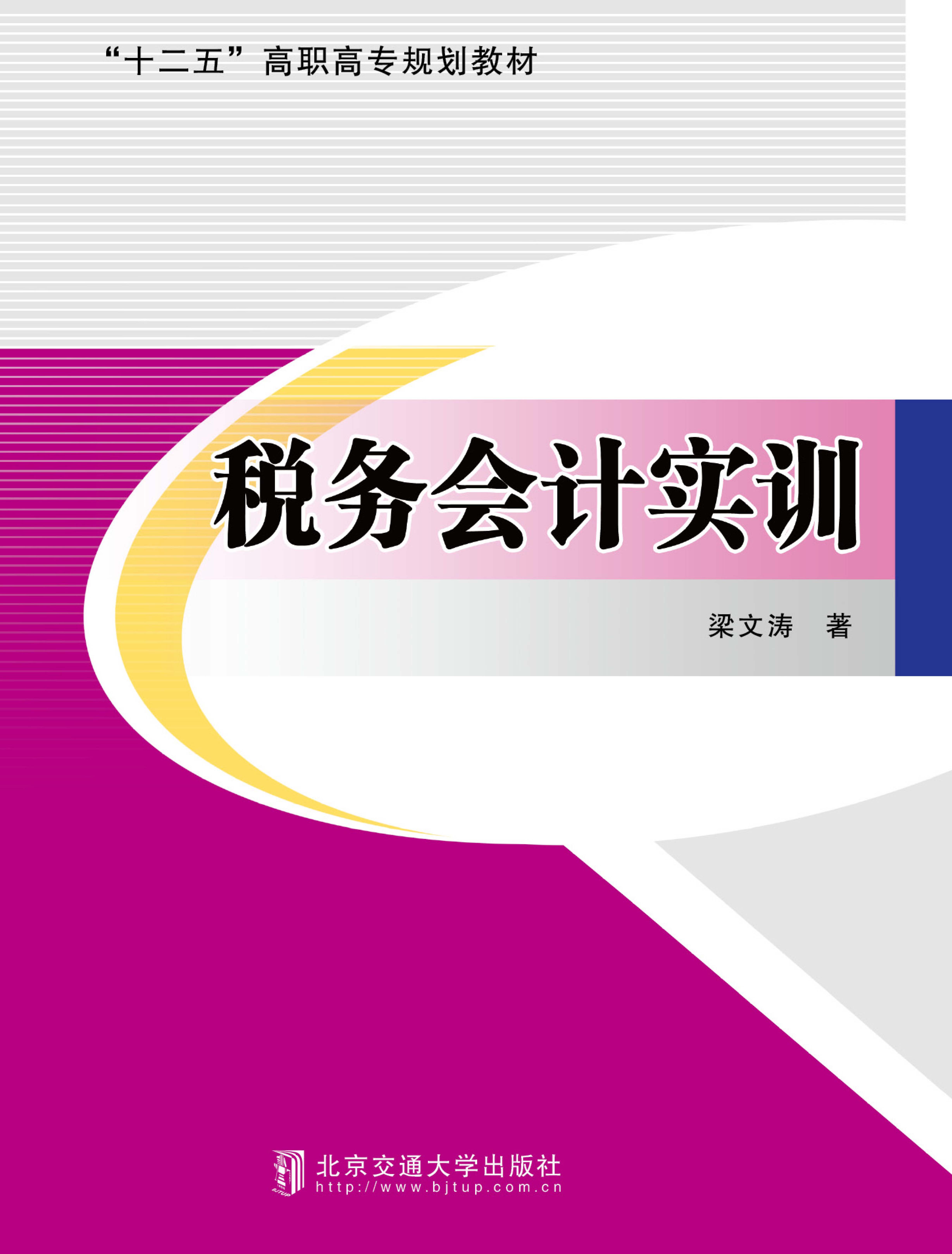 “十二五”高职高专规划教材

税务会计实训

梁文涛 著

BJTUP

北京交通大学出版社
http://www.bjtup.com.cn